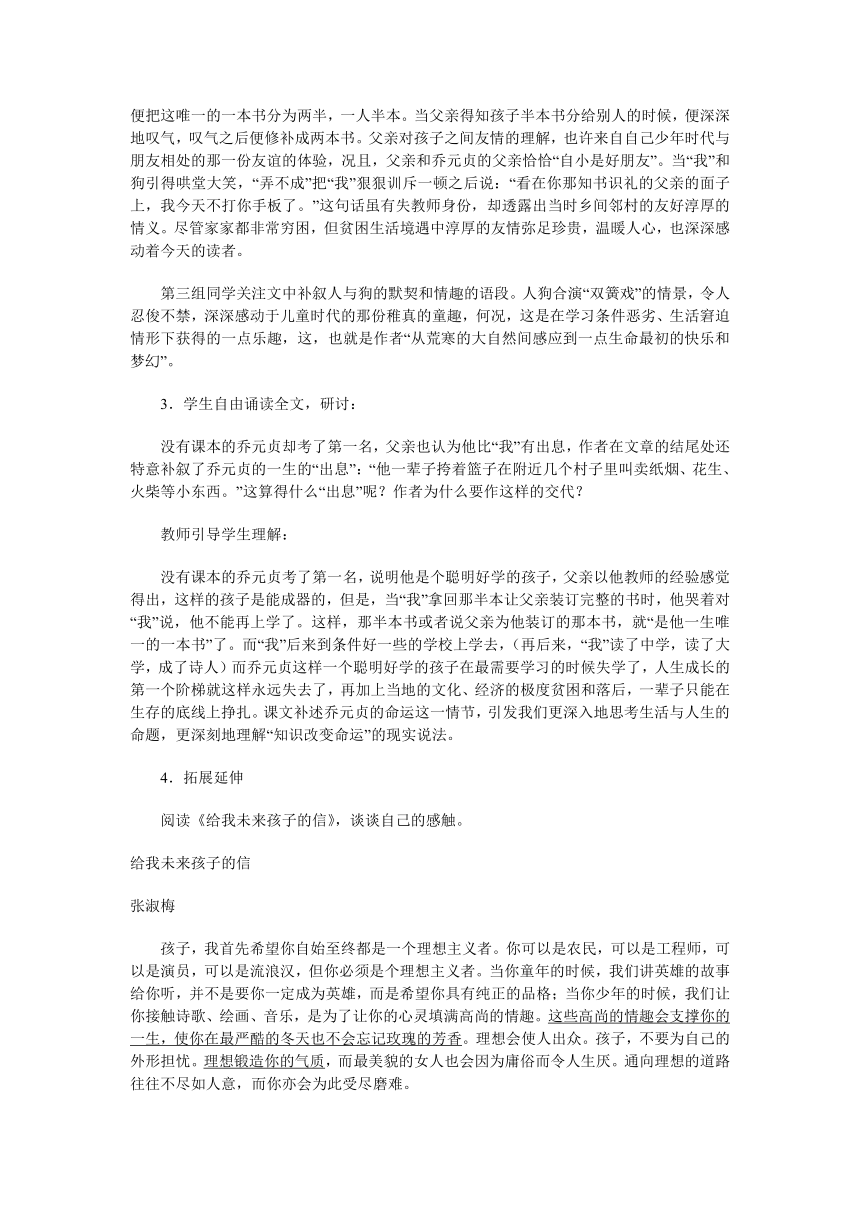 便把这唯一的一本书分为两半，一人半本。当父亲得知孩子半本书分给别人的时候，便深深地叹气，叹气之后便修补成两本书。父亲对孩子之间友情的理解，也许来自自己少年时代与朋友相处的那一份友谊的体验，况且，父亲和乔元贞的父亲恰恰“自小是好朋友”。当“我”和狗引得哄堂大笑，“弄不成”把“我”狠狠训斥一顿之后说：“看在你那知书识礼的父亲的面子上，我今天不打你手板了。”这句话虽有失教师身份，却透露出当时乡间邻村的友好淳厚的情义。尽管家家都非常穷困，但贫困生活境遇中淳厚的友情弥足珍贵，温暖人心，也深深感动着今天的读者。

第三组同学关注文中补叙人与狗的默契和情趣的语段。人狗合演“双簧戏”的情景，令人忍俊不禁，深深感动于儿童时代的那份稚真的童趣，何况，这是在学习条件恶劣、生活窘迫情形下获得的一点乐趣，这，也就是作者“从荒寒的大自然间感应到一点生命最初的快乐和梦幻”。

3．学生自由诵读全文，研讨：

没有课本的乔元贞却考了第一名，父亲也认为他比“我”有出息，作者在文章的结尾处还特意补叙了乔元贞的一生的“出息”：“他一辈子挎着篮子在附近几个村子里叫卖纸烟、花生、火柴等小东西。”这算得什么“出息”呢？作者为什么要作这样的交代？

教师引导学生理解：

没有课本的乔元贞考了第一名，说明他是个聪明好学的孩子，父亲以他教师的经验感觉得出，这样的孩子是能成器的，但是，当“我”拿回那半本让父亲装订完整的书时，他哭着对“我”说，他不能再上学了。这样，那半本书或者说父亲为他装订的那本书，就“是他一生唯一的一本书”了。而“我”后来到条件好一些的学校上学去，（再后来，“我”读了中学，读了大学，成了诗人）而乔元贞这样一个聪明好学的孩子在最需要学习的时候失学了，人生成长的第一个阶梯就这样永远失去了，再加上当地的文化、经济的极度贫困和落后，一辈子只能在生存的底线上挣扎。课文补述乔元贞的命运这一情节，引发我们更深入地思考生活与人生的命题，更深刻地理解“知识改变命运”的现实说法。

4．拓展延伸

阅读《给我未来孩子的信》，谈谈自己的感触。

给我未来孩子的信

张淑梅

孩子，我首先希望你自始至终都是一个理想主义者。你可以是农民，可以是工程师，可以是演员，可以是流浪汉，但你必须是个理想主义者。当你童年的时候，我们讲英雄的故事给你听，并不是要你一定成为英雄，而是希望你具有纯正的品格；当你少年的时候，我们让你接触诗歌、绘画、音乐，是为了让你的心灵填满高尚的情趣。这些高尚的情趣会支撑你的一生，使你在最严酷的冬天也不会忘记玫瑰的芳香。理想会使人出众。孩子，不要为自己的外形担忧。理想锻造你的气质，而最美貌的女人也会因为庸俗而令人生厌。通向理想的道路往往不尽如人意，而你亦会为此受尽磨难。